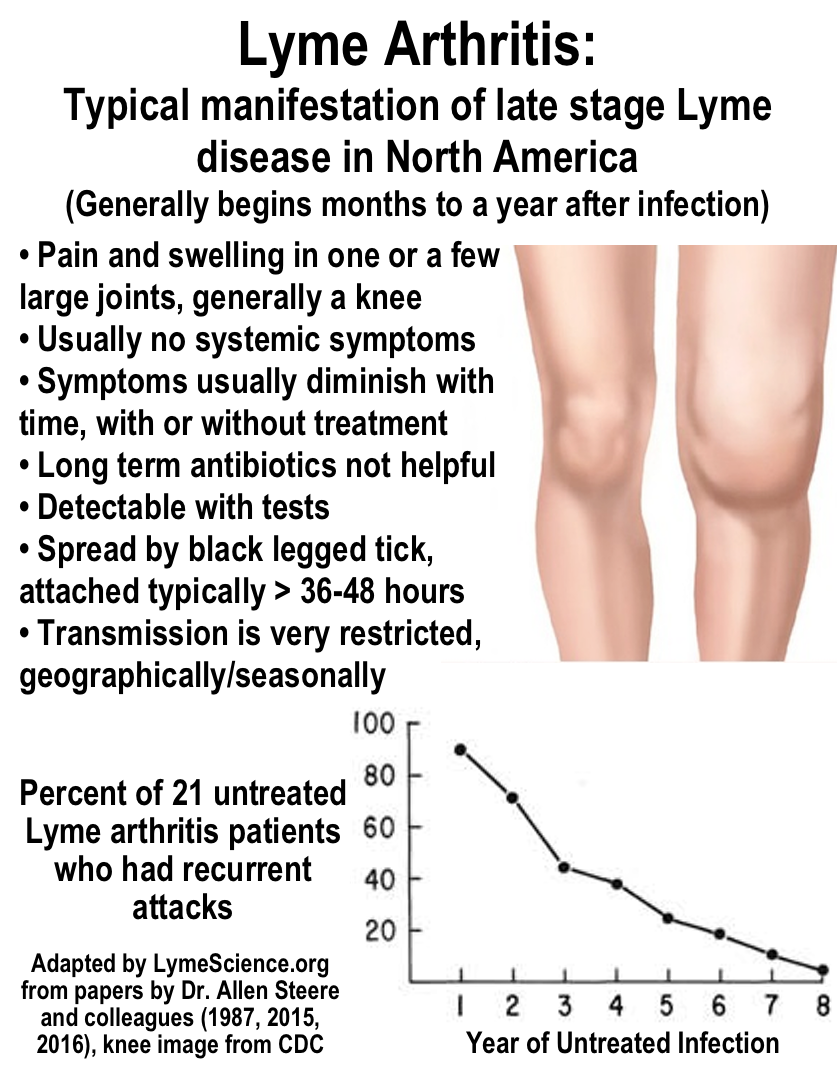 Lyme Arthritis:
Typical manifestation of late stage Lyme disease in North America
(Generally begins months to a year after infection)

• Pain and swelling in one or a few large joints, generally a knee
• Usually no systemic symptoms
• Symptoms usually diminish with time, with or without treatment
• Long term antibiotics not helpful
• Detectable with tests
• Spread by black legged tick, attached typically > 36-48 hours
• Transmission is very restricted, geographically/seasonally

Percent of 21 untreated Lyme arthritis patients who had recurrent attacks

Adapted by LymeScience.org from papers by Dr. Allen Steere and colleagues (1987, 2015, 2016), knee image from CDC

100
80
60
40
20
1
2
3
4
5
6
7
8
Year of Untreated Infection